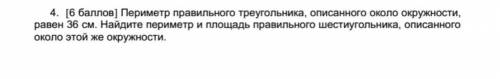 4. [6 баллов] Периметр правильного треугольника, описанного около окружности, равен 36 см. Найдите периметр и площадь правильного шестиугольника, описанного около этой же окружности.